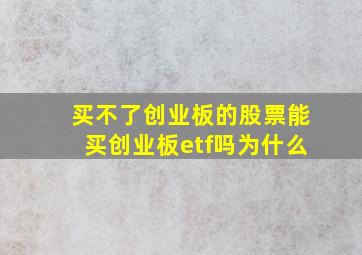 买不了创业板的股票能买创业板etf吗为什么